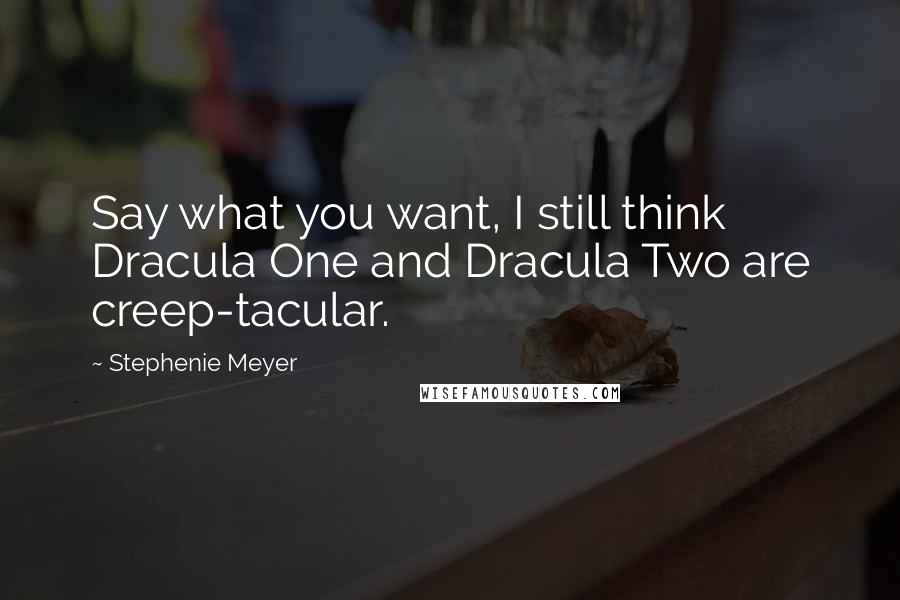 Say what you want, I still think Dracula One and Dracula Two are creep-tacular.

~ Stephenie Meyer

WISEFAMOUSQUOTES.COM